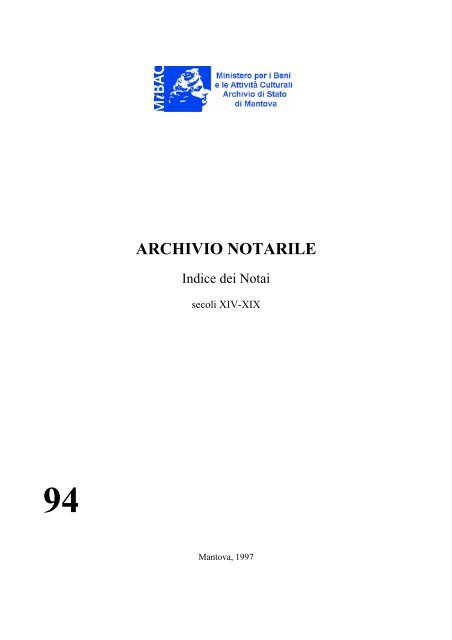 MiBAC
Ministero per i Beni e le Attività Culturali
Archivio di Stato di Mantova

ARCHIVIO NOTARILE

Indice dei Notai

secoli XIV-XIX

94

Mantova, 1997